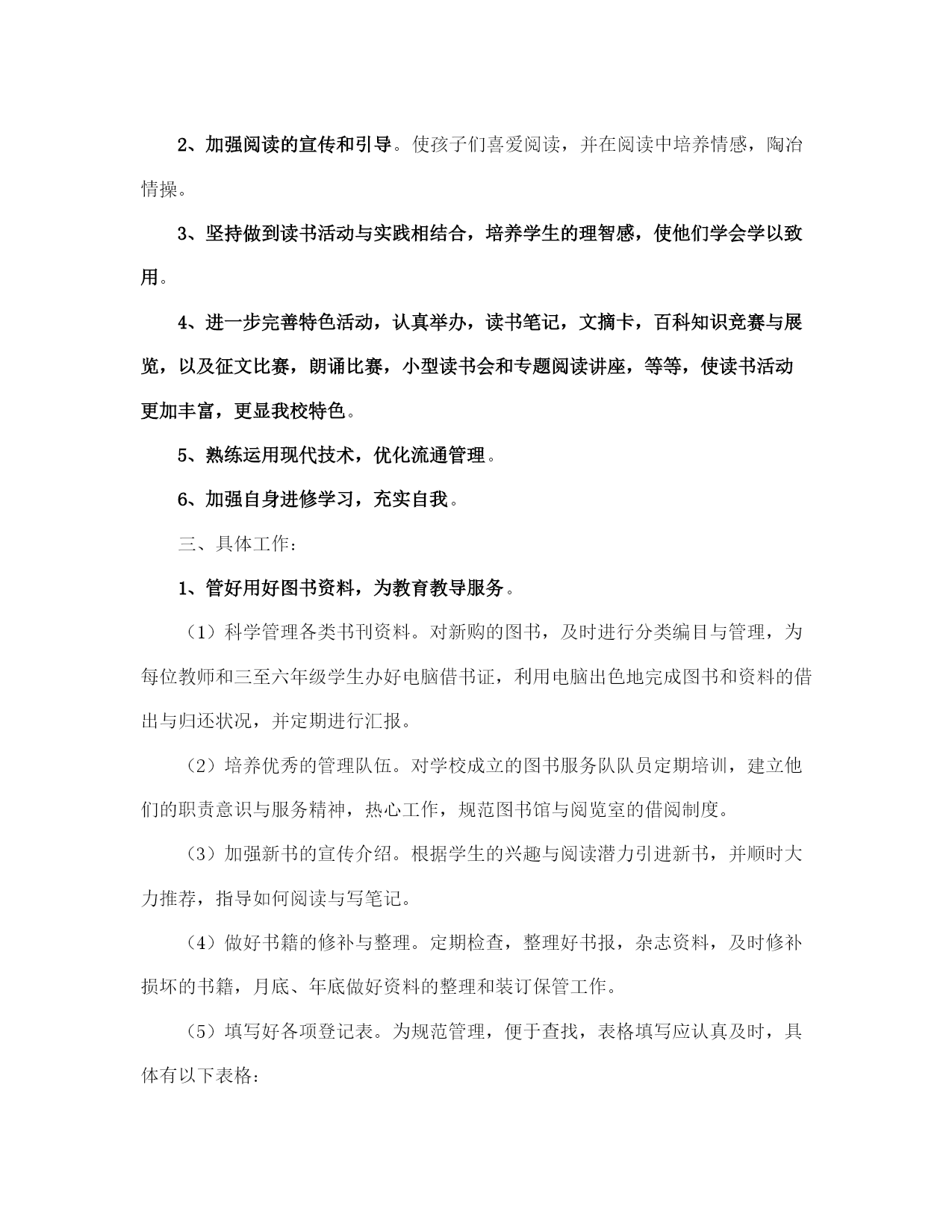 2、加强阅读的宣传和引导。使孩子们喜爱阅读，并在阅读中培养情感，陶冶情操。

3、坚持做到读书活动与实践相结合，培养学生的理智感，使他们学会学以致用。

4、进一步完善特色活动，认真举办，读书笔记，文摘卡，百科知识竞赛与展览，以及征文比赛，朗诵比赛，小型读书会和专题阅读讲座，等等，使读书活动更加丰富，更显我校特色。

5、熟练运用现代技术，优化流通管理。

6、加强自身进修学习，充实自我。

三、具体工作：

1、管好用好图书资料，为教育教导服务。

（1）科学管理各类书刊资料。对新购的图书，及时进行分类编目与管理，为每位教师和三至六年级学生办好电脑借书证，利用电脑出色地完成图书和资料的借出与归还状况，并定期进行汇报。

（2）培养优秀的管理队伍。对学校成立的图书服务队队员定期培训，建立他们的职责意识与服务精神，热心工作，规范图书馆与阅览室的借阅制度。

（3）加强新书的宣传介绍。根据学生的兴趣与阅读潜力引进新书，并顺时大力推荐，指导如何阅读与写笔记。

（4）做好书籍的修补与整理。定期检查，整理好书报，杂志资料，及时修补损坏的书籍，月底、年底做好资料的整理和装订保管工作。

（5）填写好各项登记表。为规范管理，便于查找，表格填写应认真及时，具体有以下表格：